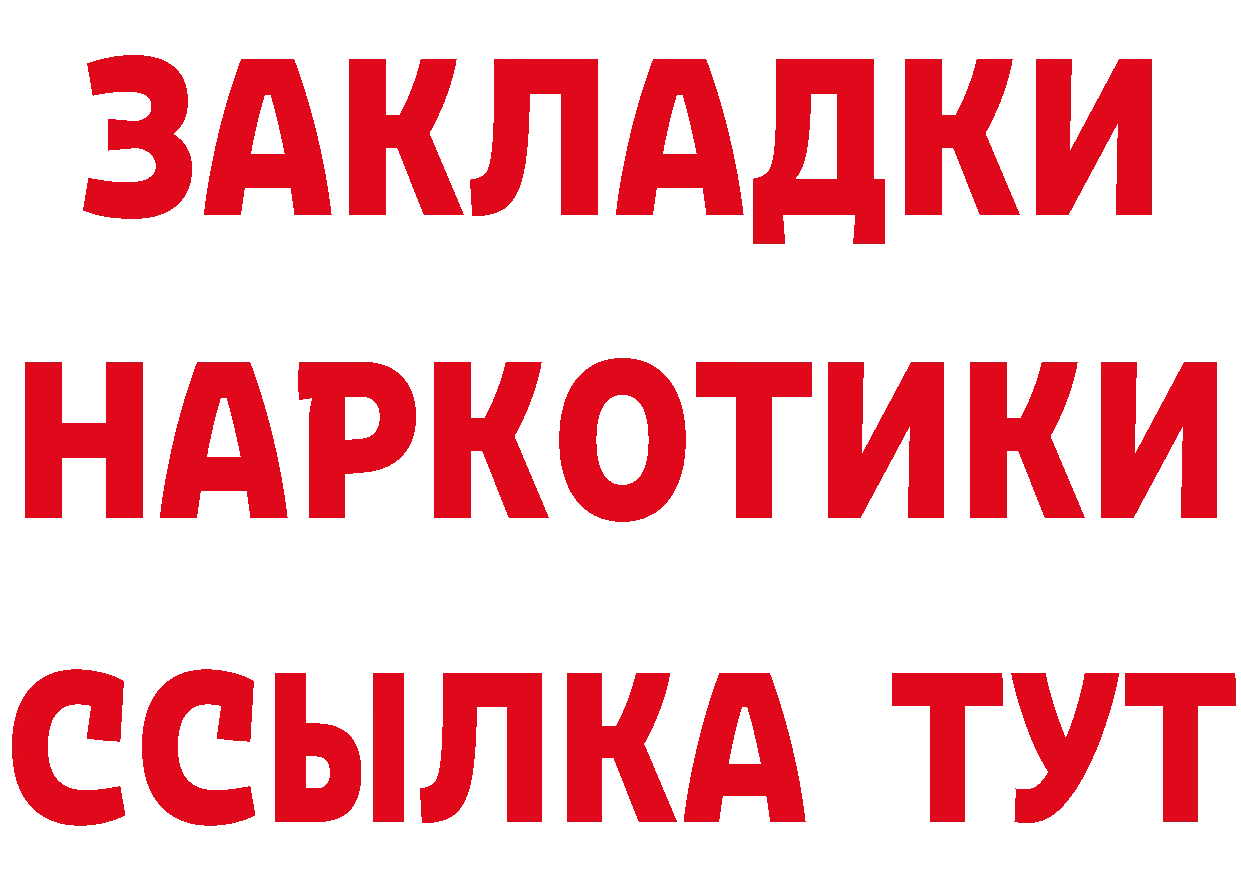 ЗАКЛАДКИ
НАРКОТИКИ
ССЫЛКА ТУТ